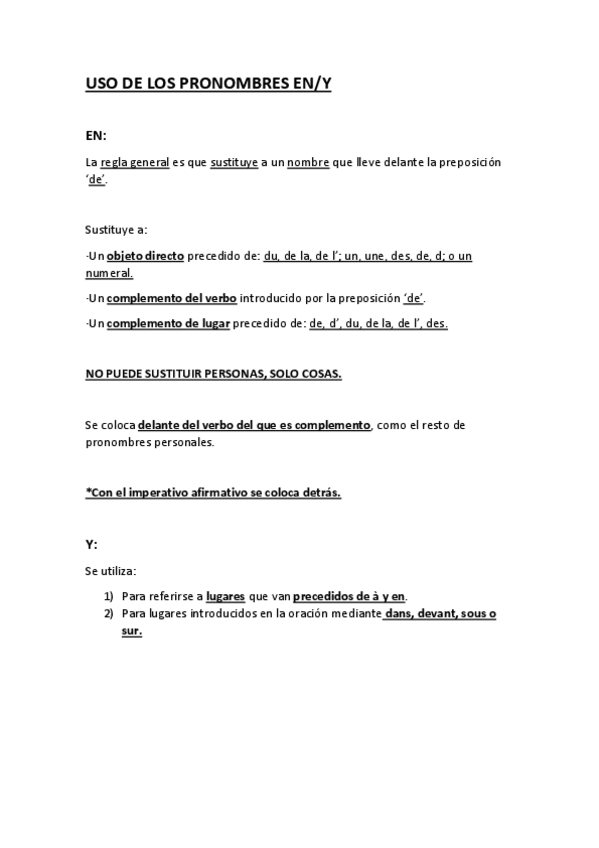 USO DE LOS PRONOMBRES EN/Y

EN:

La regla general es que sustituye a un nombre que lleve delante la preposición 'de'.

Sustituye a:

-Un objeto directo precedido de: du, de la, de l'; un, une, des, de, d; o un numeral.

-Un complemento del verbo introducido por la preposición 'de'.

-Un complemento de lugar precedido de: de, d', du, de la, de l', des.

NO PUEDE SUSTITUIR PERSONAS, SOLO COSAS.

Se coloca delante del verbo del que es complemento, como el resto de pronombres personales.

*Con el imperativo afirmativo se coloca detrás.

Y:

Se utiliza:

1) Para referirse a lugares que van precedidos de à y en.
2) Para lugares introducidos en la oración mediante dans, devant, sous o sur.